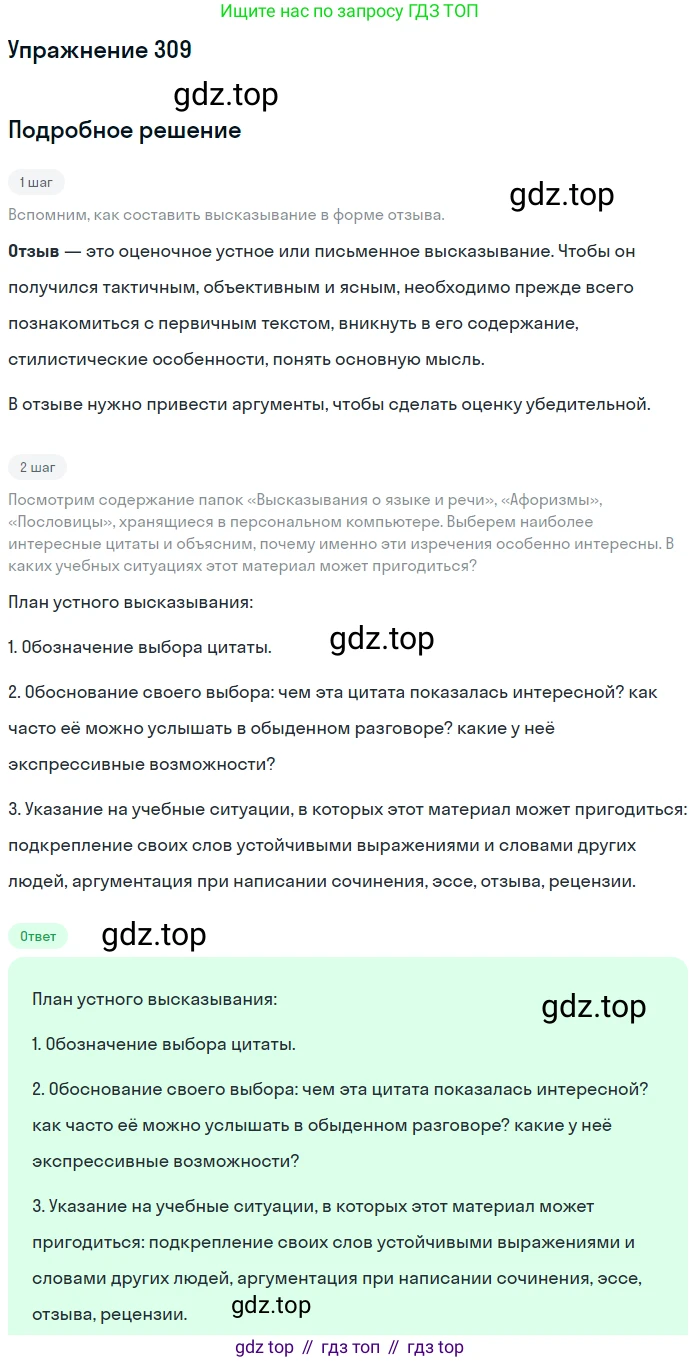 Ищите нас по запросу ГДЗ ТОП

Упражнение 309

Подробное решение

1 шаг

Вспомним, как составить высказывание в форме отзыва.

Отзыв — это оценочное устное или письменное высказывание. Чтобы он получился тактичным, объективным и ясным, необходимо прежде всего познакомиться с первичным текстом, вникнуть в его содержание, стилистические особенности, понять основную мысль.

В отзыве нужно привести аргументы, чтобы сделать оценку убедительной.

2 шаг

Посмотрим содержание папок «Высказывания о языке и речи», «Афоризмы», «Пословицы», хранящиеся в персональном компьютере. Выберем наиболее интересные цитаты и объясним, почему именно эти изречения особенно интересны. В каких учебных ситуациях этот материал может пригодиться?

План устного высказывания:

1. Обозначение выбора цитаты.

2. Обоснование своего выбора: чем эта цитата показалась интересной? как часто её можно услышать в обыденном разговоре? какие у неё экспрессивные возможности?

3. Указание на учебные ситуации, в которых этот материал может пригодиться: подкрепление своих слов устойчивыми выражениями и словами других людей, аргументация при написании сочинения, эссе, отзыва, рецензии.

Ответ

План устного высказывания:

1. Обозначение выбора цитаты.

2. Обоснование своего выбора: чем эта цитата показалась интересной? как часто её можно услышать в обыденном разговоре? какие у неё экспрессивные возможности?

3. Указание на учебные ситуации, в которых этот материал может пригодиться: подкрепление своих слов устойчивыми выражениями и словами других людей, аргументация при написании сочинения, эссе, отзыва, рецензии.

gdz top // гдз топ // гдз top

gdz.top